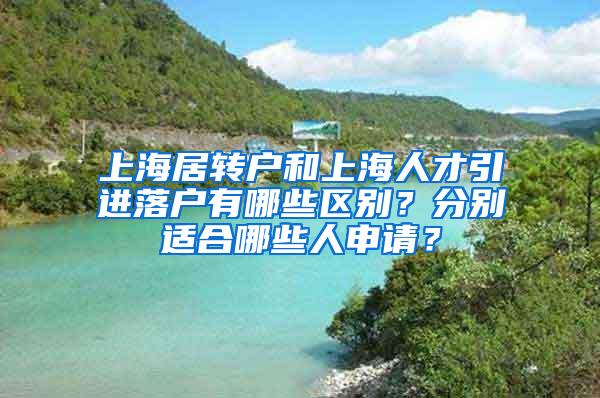 上海居转户和上海人才引进落户有哪些区别？分别适合哪些人申请？